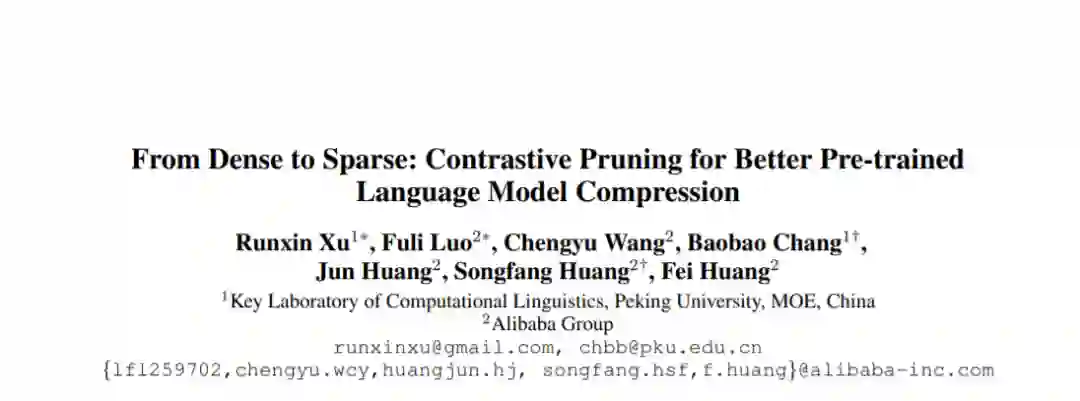 From Dense to Sparse: Contrastive Pruning for Better Pre-trained Language Model Compression

Runxin Xu$^{1*}$, Fuli Luo$^{2*}$, Chengyu Wang$^{2}$, Baobao Chang$^{1\dagger}$,
Jun Huang$^{2}$, Songfang Huang$^{2\dagger}$, Fei Huang$^{2}$

$^{1}$Key Laboratory of Computational Linguistics, Peking University, MOE, China
$^{2}$Alibaba Group
runxinxu@gmail.com, chbb@pku.edu.cn
{lfl259702,chengyu.wcy,huangjun.hj, songfang.hsf,f.huang}@alibaba-inc.com